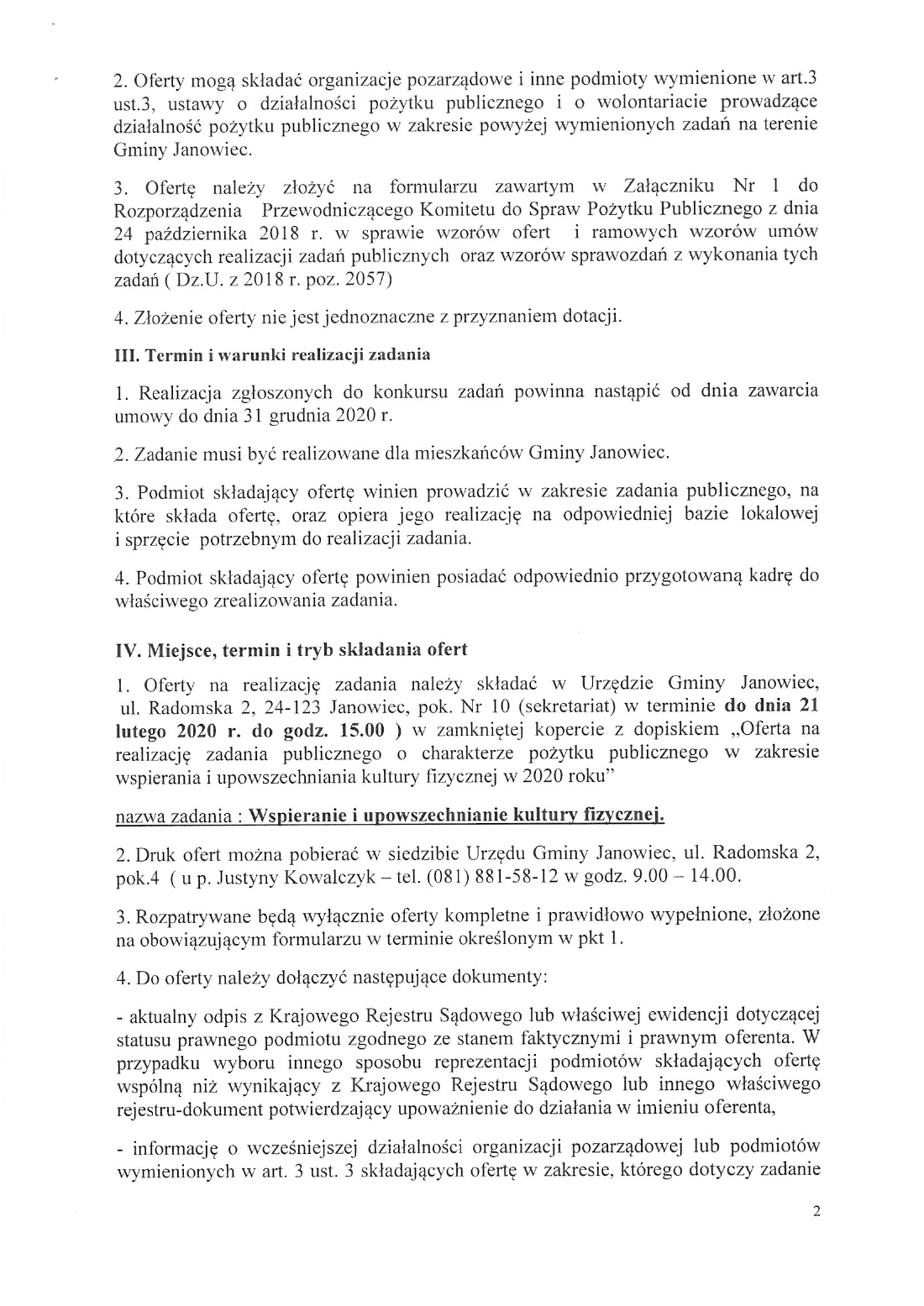 2. Oferty mogą składać organizacje pozarządowe i inne podmioty wymienione w art.3 ust.3, ustawy o działalności pożytku publicznego i o wolontariacie prowadzące działalność pożytku publicznego w zakresie powyżej wymienionych zadań na terenie Gminy Janowiec.

3. Ofertę należy złożyć na formularzu zawartym w Załączniku Nr 1 do Rozporządzenia Przewodniczącego Komitetu do Spraw Pożytku Publicznego z dnia 24 października 2018 r. w sprawie wzorów ofert i ramowych wzorów umów dotyczących realizacji zadań publicznych oraz wzorów sprawozdań z wykonania tych zadań ( Dz.U. z 2018 r. poz. 2057)

4. Złożenie oferty nie jest jednoznaczne z przyznaniem dotacji.

III. Termin i warunki realizacji zadania

1. Realizacja zgłoszonych do konkursu zadań powinna nastąpić od dnia zawarcia umowy do dnia 31 grudnia 2020 r.

2. Zadanie musi być realizowane dla mieszkańców Gminy Janowiec.

3. Podmiot składający ofertę winien prowadzić w zakresie zadania publicznego, na które składa ofertę, oraz opiera jego realizację na odpowiedniej bazie lokalowej i sprzęcie potrzebnym do realizacji zadania.

4. Podmiot składający ofertę powinien posiadać odpowiednio przygotowaną kadrę do właściwego zrealizowania zadania.

IV. Miejsce, termin i tryb składania ofert

1. Oferty na realizację zadania należy składać w Urzędzie Gminy Janowiec, ul. Radomska 2, 24-123 Janowiec, pok. Nr 10 (sekretariat) w terminie do dnia 21 lutego 2020 r. do godz. 15.00 ) w zamkniętej kopercie z dopiskiem „Oferta na realizację zadania publicznego o charakterze pożytku publicznego w zakresie wspierania i upowszechniania kultury fizycznej w 2020 roku"

nazwa zadania : Wspieranie i upowszechnianie kultury fizycznej.

2. Druk ofert można pobierać w siedzibie Urzędu Gminy Janowiec, ul. Radomska 2, pok.4 ( u p. Justyny Kowalczyk – tel. (081) 881-58-12 w godz. 9.00 – 14.00.

3. Rozpatrywane będą wyłącznie oferty kompletne i prawidłowo wypełnione, złożone na obowiązującym formularzu w terminie określonym w pkt 1.

4. Do oferty należy dołączyć następujące dokumenty:

- aktualny odpis z Krajowego Rejestru Sądowego lub właściwej ewidencji dotyczącej statusu prawnego podmiotu zgodnego ze stanem faktycznymi i prawnym oferenta. W przypadku wyboru innego sposobu reprezentacji podmiotów składających ofertę wspólną niż wynikający z Krajowego Rejestru Sądowego lub innego właściwego rejestru-dokument potwierdzający upoważnienie do działania w imieniu oferenta,

- informację o wcześniejszej działalności organizacji pozarządowej lub podmiotów wymienionych w art. 3 ust. 3 składających ofertę w zakresie, którego dotyczy zadanie

2